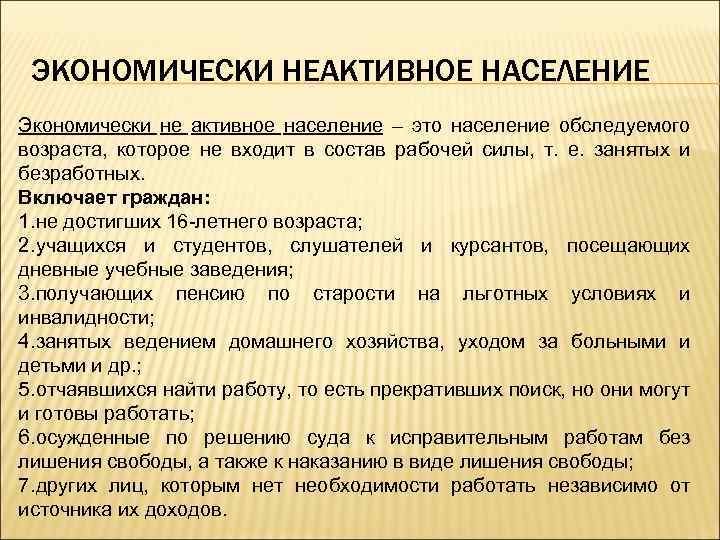 ЭКОНОМИЧЕСКИ НЕАКТИВНОЕ НАСЕЛЕНИЕ

Экономически не активное население – это население обследуемого возраста, которое не входит в состав рабочей силы, т. е. занятых и безработных.
Включает граждан:
1.не достигших 16-летнего возраста;
2.учащихся и студентов, слушателей и курсантов, посещающих дневные учебные заведения;
3.получающих пенсию по старости на льготных условиях и инвалидности;
4.занятых ведением домашнего хозяйства, уходом за больными и детьми и др.;
5.отчаявшихся найти работу, то есть прекративших поиск, но они могут и готовы работать;
6.осужденные по решению суда к исправительным работам без лишения свободы, а также к наказанию в виде лишения свободы;
7.других лиц, которым нет необходимости работать независимо от источника их доходов.